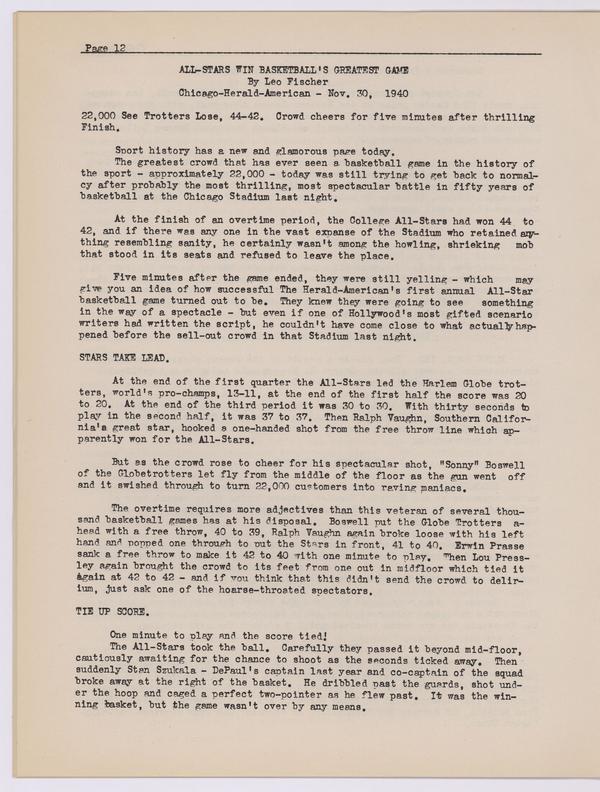 Page 12

ALL-STARS WIN BASKETBALL'S GREATEST GAME
By Leo Fischer
Chicago-Herald-American - Nov. 30, 1940

22,000 See Trotters Lose, 44-42. Crowd cheers for five minutes after thrilling Finish.

Sport history has a new and glamorous page today.
The greatest crowd that has ever seen a basketball game in the history of the sport - approximately 22,000 - today was still trying to get back to normalcy after probably the most thrilling, most spectacular battle in fifty years of basketball at the Chicago Stadium last night.

At the finish of an overtime period, the College All-Stars had won 44 to 42, and if there was any one in the vast expanse of the Stadium who retained anything resembling sanity, he certainly wasn't among the howling, shrieking mob that stood in its seats and refused to leave the place.

Five minutes after the game ended, they were still yelling - which may give you an idea of how successful The Herald-American's first annual All-Star basketball game turned out to be. They knew they were going to see something in the way of a spectacle - but even if one of Hollywood's most gifted scenario writers had written the script, he couldn't have come close to what actually happened before the sell-out crowd in that Stadium last night.

STARS TAKE LEAD.

At the end of the first quarter the All-Stars led the Harlem Globe trotters, world's pro-champs, 13-11, at the end of the first half the score was 20 to 20. At the end of the third period it was 30 to 30. With thirty seconds to play in the second half, it was 37 to 37. Then Ralph Vaughn, Southern California's great star, hooked a one-handed shot from the free throw line which apparently won for the All-Stars.

But as the crowd rose to cheer for his spectacular shot, "Sonny" Boswell of the Globetrotters let fly from the middle of the floor as the gun went off and it swished through to turn 22,000 customers into raving maniacs.

The overtime requires more adjectives than this veteran of several thousand basketball games has at his disposal. Boswell put the Globe Trotters ahead with a free throw, 40 to 39, Ralph Vaughn again broke loose with his left hand and popped one through to put the Stars in front, 41 to 40. Erwin Prasse sank a free throw to make it 42 to 40 with one minute to play. Then Lou Pressley again brought the crowd to its feet from one out in midfloor which tied it again at 42 to 42 - and if you think that this didn't send the crowd to delirium, just ask one of the hoarse-throated spectators.

TIE UP SCORE.

One minute to play and the score tied!
The All-Stars took the ball. Carefully they passed it beyond mid-floor, cautiously awaiting for the chance to shoot as the seconds ticked away. Then suddenly Stan Szukala - DePaul's captain last year and co-captain of the squad broke away at the right of the basket. He dribbled past the guards, shot under the hoop and caged a perfect two-pointer as he flew past. It was the winning basket, but the game wasn't over by any means.